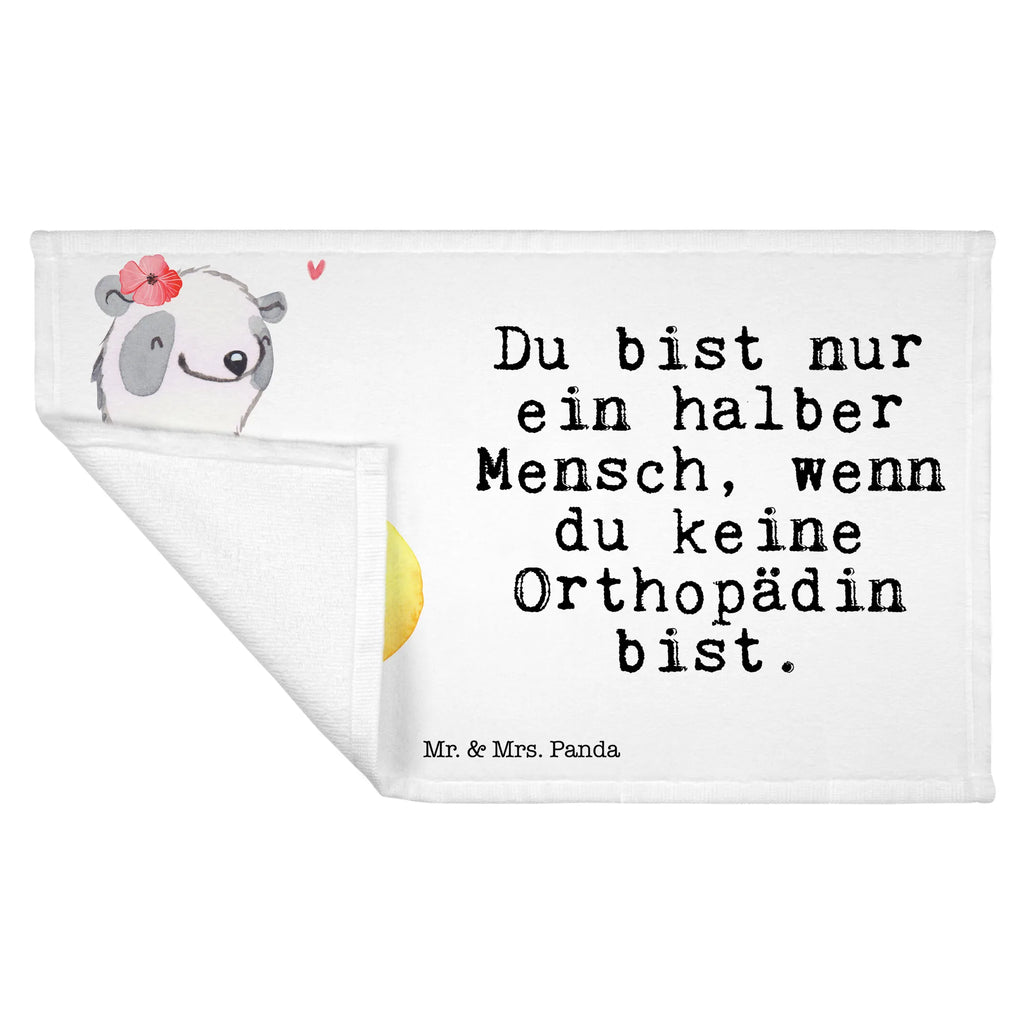 Du bist nur ein halber Mensch, wenn du keine Orthopädin bist.

Mr. & Mrs. Panda